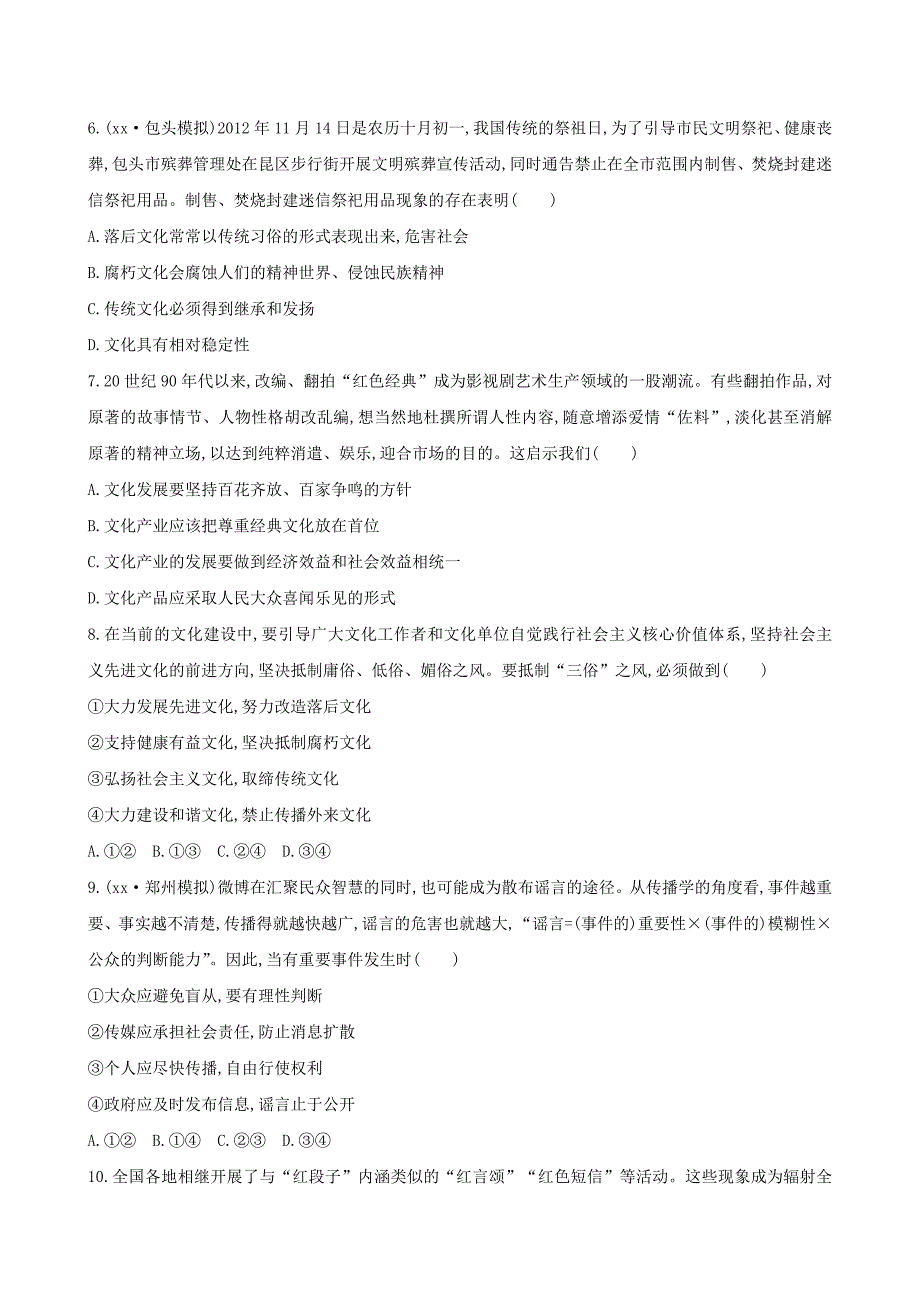 6.(xx·包头模拟)2012年11月14日是农历十月初一,我国传统的祭祖日,为了引导市民文明祭祀、健康丧葬,包头市殡葬管理处在昆区步行街开展文明殡葬宣传活动,同时通告禁止在全市范围内制售、焚烧封建迷信祭祀用品。制售、焚烧封建迷信祭祀用品现象的存在表明(　　)

A.落后文化常常以传统习俗的形式表现出来,危害社会

B.腐朽文化会腐蚀人们的精神世界、侵蚀民族精神

C.传统文化必须得到继承和发扬

D.文化具有相对稳定性

7.20世纪90年代以来,改编、翻拍“红色经典”成为影视剧艺术生产领域的一股潮流。有些翻拍作品,对原著的故事情节、人物性格胡改乱编,想当然地杜撰所谓人性内容,随意增添爱情“佐料”,淡化甚至消解原著的精神立场,以达到纯粹消遣、娱乐,迎合市场的目的。这启示我们(　　)

A.文化发展要坚持百花齐放、百家争鸣的方针

B.文化产业应该把尊重经典文化放在首位

C.文化产业的发展要做到经济效益和社会效益相统一

D.文化产品应采取人民大众喜闻乐见的形式

8.在当前的文化建设中,要引导广大文化工作者和文化单位自觉践行社会主义核心价值体系,坚持社会主义先进文化的前进方向,坚决抵制庸俗、低俗、媚俗之风。要抵制“三俗”之风,必须做到(　　)

①大力发展先进文化,努力改造落后文化

②支持健康有益文化,坚决抵制腐朽文化

③弘扬社会主义文化,取缔传统文化

④大力建设和谐文化,禁止传播外来文化

A.①②　B.①③　C.②④　D.③④

9.(xx·郑州模拟)微博在汇聚民众智慧的同时,也可能成为散布谣言的途径。从传播学的角度看,事件越重要、事实越不清楚,传播得就越快越广,谣言的危害也就越大,“谣言=(事件的)重要性×(事件的)模糊性×公众的判断能力”。因此,当有重要事件发生时(　　)

①大众应避免盲从,要有理性判断

②传媒应承担社会责任,防止消息扩散

③个人应尽快传播,自由行使权利

④政府应及时发布信息,谣言止于公开

A.①②　B.①④　C.②③　D.③④

10.全国各地相继开展了与“红段子”内涵类似的“红言颂”“红色短信”等活动。这些现象成为辐射全